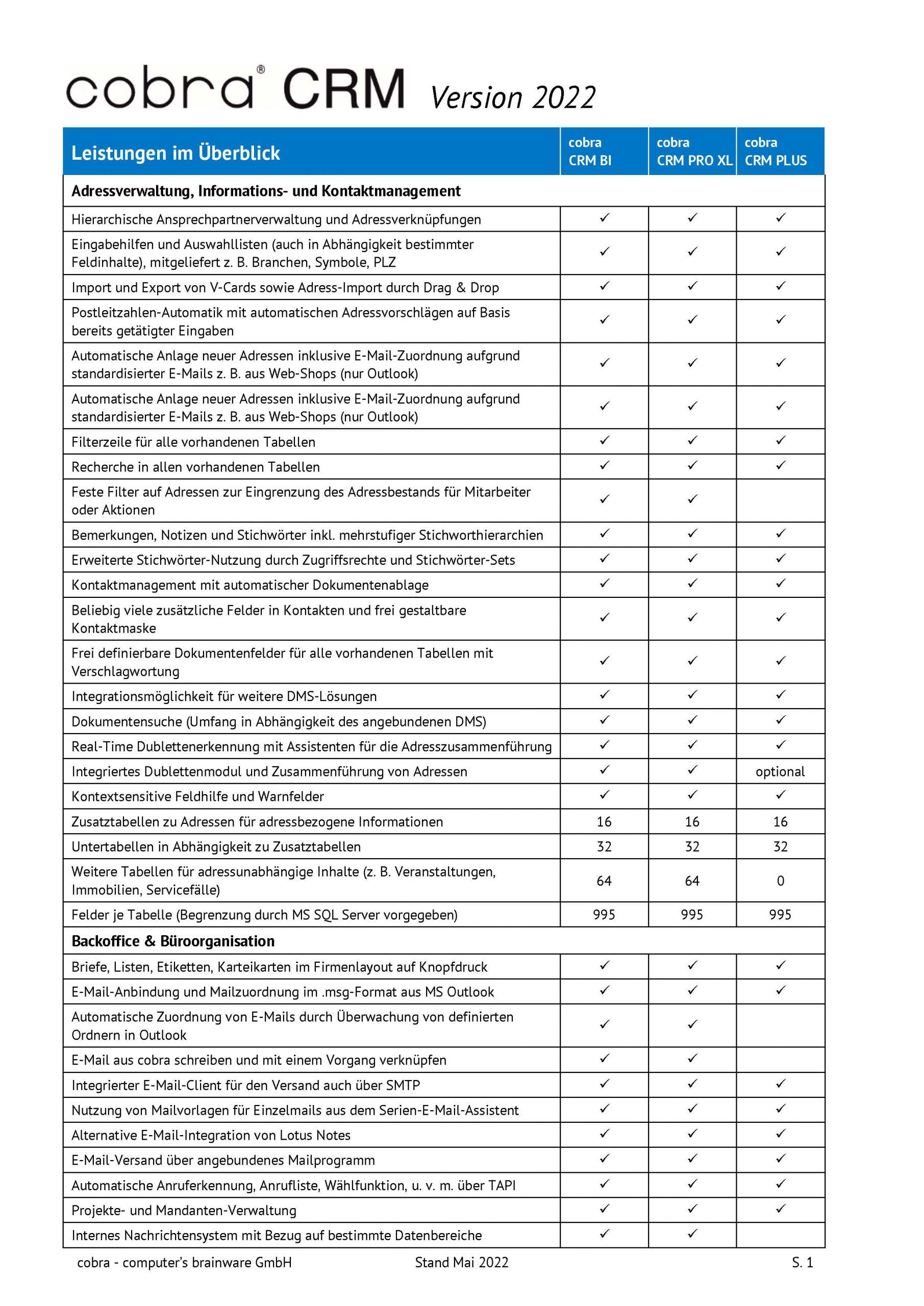 cobra® CRM Version 2022

| Leistungen im Überblick | cobra CRM BI | cobra CRM PRO XL | cobra CRM PLUS |
|---|---|---|---|
| **Adressverwaltung, Informations- und Kontaktmanagement** | | | |
| Hierarchische Ansprechpartnerverwaltung und Adressverknüpfungen | ✓ | ✓ | ✓ |
| Eingabehilfen und Auswahllisten (auch in Abhängigkeit bestimmter Feldinhalte), mitgeliefert z. B. Branchen, Symbole, PLZ | ✓ | ✓ | ✓ |
| Import und Export von V-Cards sowie Adress-Import durch Drag & Drop | ✓ | ✓ | ✓ |
| Postleitzahlen-Automatik mit automatischen Adressvorschlägen auf Basis bereits getätigter Eingaben | ✓ | ✓ | ✓ |
| Automatische Anlage neuer Adressen inklusive E-Mail-Zuordnung aufgrund standardisierter E-Mails z. B. aus Web-Shops (nur Outlook) | ✓ | ✓ | ✓ |
| Automatische Anlage neuer Adressen inklusive E-Mail-Zuordnung aufgrund standardisierter E-Mails z. B. aus Web-Shops (nur Outlook) | ✓ | ✓ | ✓ |
| Filterzeile für alle vorhandenen Tabellen | ✓ | ✓ | ✓ |
| Recherche in allen vorhandenen Tabellen | ✓ | ✓ | ✓ |
| Feste Filter auf Adressen zur Eingrenzung des Adressbestands für Mitarbeiter oder Aktionen | ✓ | ✓ | |
| Bemerkungen, Notizen und Stichwörter inkl. mehrstufiger Stichworthierarchien | ✓ | ✓ | ✓ |
| Erweiterte Stichwörter-Nutzung durch Zugriffsrechte und Stichwörter-Sets | ✓ | ✓ | ✓ |
| Kontaktmanagement mit automatischer Dokumentenablage | ✓ | ✓ | ✓ |
| Beliebig viele zusätzliche Felder in Kontakten und frei gestaltbare Kontaktmaske | ✓ | ✓ | ✓ |
| Frei definierbare Dokumentenfelder für alle vorhandenen Tabellen mit Verschlagwortung | ✓ | ✓ | ✓ |
| Integrationsmöglichkeit für weitere DMS-Lösungen | ✓ | ✓ | ✓ |
| Dokumentensuche (Umfang in Abhängigkeit des angebundenen DMS) | ✓ | ✓ | ✓ |
| Real-Time Dublettenerkennung mit Assistenten für die Adresszusammenführung | ✓ | ✓ | ✓ |
| Integriertes Dublettenmodul und Zusammenführung von Adressen | ✓ | ✓ | optional |
| Kontextsensitive Feldhilfe und Warnfelder | ✓ | ✓ | ✓ |
| Zusatztabellen zu Adressen für adressbezogene Informationen | 16 | 16 | 16 |
| Untertabellen in Abhängigkeit zu Zusatztabellen | 32 | 32 | 32 |
| Weitere Tabellen für adressunabhängige Inhalte (z. B. Veranstaltungen, Immobilien, Servicefälle) | 64 | 64 | 0 |
| Felder je Tabelle (Begrenzung durch MS SQL Server vorgegeben) | 995 | 995 | 995 |
| **Backoffice & Büroorganisation** | | | |
| Briefe, Listen, Etiketten, Karteikarten im Firmenlayout auf Knopfdruck | ✓ | ✓ | ✓ |
| E-Mail-Anbindung und Mailzuordnung im .msg-Format aus MS Outlook | ✓ | ✓ | ✓ |
| Automatische Zuordnung von E-Mails durch Überwachung von definierten Ordnern in Outlook | ✓ | ✓ | |
| E-Mail aus cobra schreiben und mit einem Vorgang verknüpfen | ✓ | ✓ | |
| Integrierter E-Mail-Client für den Versand auch über SMTP | ✓ | ✓ | ✓ |
| Nutzung von Mailvorlagen für Einzelmails aus dem Serien-E-Mail-Assistent | ✓ | ✓ | ✓ |
| Alternative E-Mail-Integration von Lotus Notes | ✓ | ✓ | ✓ |
| E-Mail-Versand über angebundenes Mailprogramm | ✓ | ✓ | ✓ |
| Automatische Anruferkennung, Anrufliste, Wählfunktion, u. v. m. über TAPI | ✓ | ✓ | ✓ |
| Projekte- und Mandanten-Verwaltung | ✓ | ✓ | ✓ |
| Internes Nachrichtensystem mit Bezug auf bestimmte Datenbereiche | ✓ | ✓ | |

cobra - computer's brainware GmbH Stand Mai 2022 S. 1